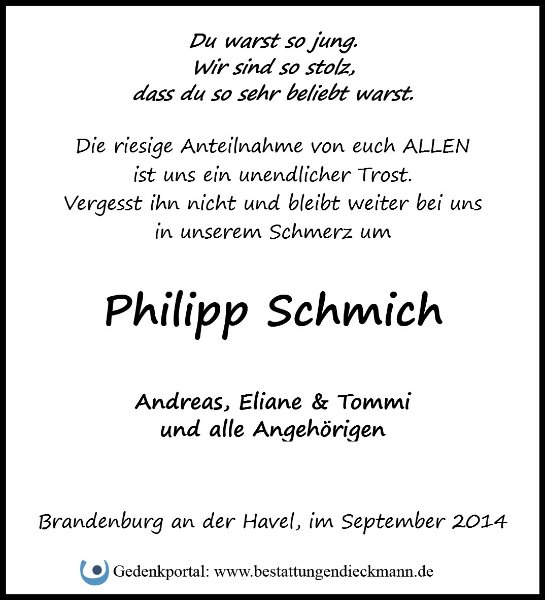 Du warst so jung.
Wir sind so stolz,
dass du so sehr beliebt warst.

Die riesige Anteilnahme von euch ALLEN
ist uns ein unendlicher Trost.
Vergesst ihn nicht und bleibt weiter bei uns
in unserem Schmerz um

Philipp Schmich

Andreas, Eliane & Tommi
und alle Angehörigen

Brandenburg an der Havel, im September 2014

Gedenkportal: www.bestattungendieckmann.de